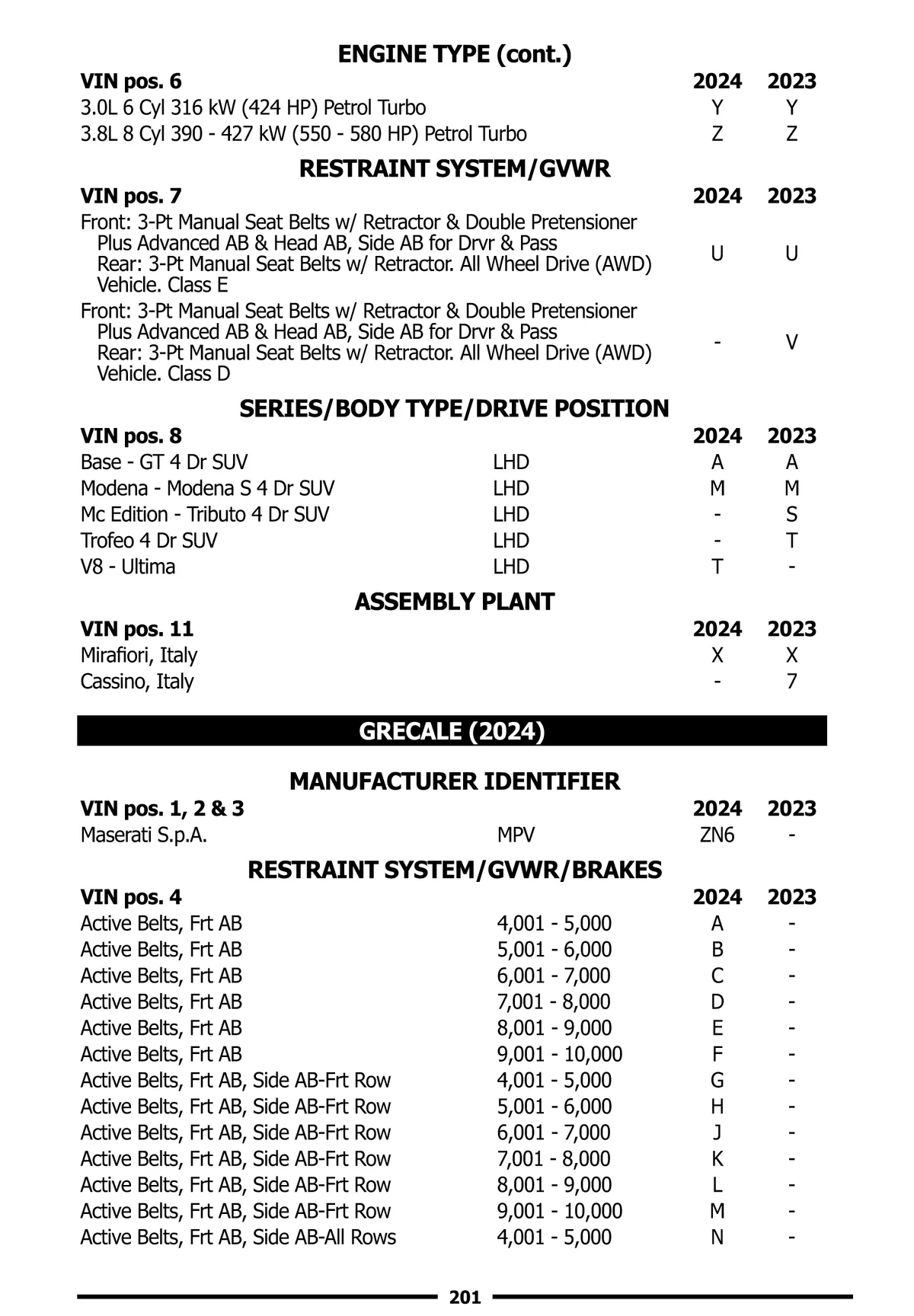 ENGINE TYPE (cont.)

| VIN pos. 6 | 2024 | 2023 |
|---|---|---|
| 3.0L 6 Cyl 316 kW (424 HP) Petrol Turbo | Y | Y |
| 3.8L 8 Cyl 390 - 427 kW (550 - 580 HP) Petrol Turbo | Z | Z |

RESTRAINT SYSTEM/GVWR

| VIN pos. 7 | 2024 | 2023 |
|---|---|---|
| Front: 3-Pt Manual Seat Belts w/ Retractor & Double Pretensioner Plus Advanced AB & Head AB, Side AB for Drvr & Pass Rear: 3-Pt Manual Seat Belts w/ Retractor. All Wheel Drive (AWD) Vehicle. Class E | U | U |
| Front: 3-Pt Manual Seat Belts w/ Retractor & Double Pretensioner Plus Advanced AB & Head AB, Side AB for Drvr & Pass Rear: 3-Pt Manual Seat Belts w/ Retractor. All Wheel Drive (AWD) Vehicle. Class D | - | V |

SERIES/BODY TYPE/DRIVE POSITION

| VIN pos. 8 | | 2024 | 2023 |
|---|---|---|---|
| Base - GT 4 Dr SUV | LHD | A | A |
| Modena - Modena S 4 Dr SUV | LHD | M | M |
| Mc Edition - Tributo 4 Dr SUV | LHD | - | S |
| Trofeo 4 Dr SUV | LHD | - | T |
| V8 - Ultima | LHD | T | - |

ASSEMBLY PLANT

| VIN pos. 11 | 2024 | 2023 |
|---|---|---|
| Mirafiori, Italy | X | X |
| Cassino, Italy | - | 7 |

GRECALE (2024)

MANUFACTURER IDENTIFIER

| VIN pos. 1, 2 & 3 | | 2024 | 2023 |
|---|---|---|---|
| Maserati S.p.A. | MPV | ZN6 | - |

RESTRAINT SYSTEM/GVWR/BRAKES

| VIN pos. 4 | | 2024 | 2023 |
|---|---|---|---|
| Active Belts, Frt AB | 4,001 - 5,000 | A | - |
| Active Belts, Frt AB | 5,001 - 6,000 | B | - |
| Active Belts, Frt AB | 6,001 - 7,000 | C | - |
| Active Belts, Frt AB | 7,001 - 8,000 | D | - |
| Active Belts, Frt AB | 8,001 - 9,000 | E | - |
| Active Belts, Frt AB | 9,001 - 10,000 | F | - |
| Active Belts, Frt AB, Side AB-Frt Row | 4,001 - 5,000 | G | - |
| Active Belts, Frt AB, Side AB-Frt Row | 5,001 - 6,000 | H | - |
| Active Belts, Frt AB, Side AB-Frt Row | 6,001 - 7,000 | J | - |
| Active Belts, Frt AB, Side AB-Frt Row | 7,001 - 8,000 | K | - |
| Active Belts, Frt AB, Side AB-Frt Row | 8,001 - 9,000 | L | - |
| Active Belts, Frt AB, Side AB-Frt Row | 9,001 - 10,000 | M | - |
| Active Belts, Frt AB, Side AB-All Rows | 4,001 - 5,000 | N | - |

201